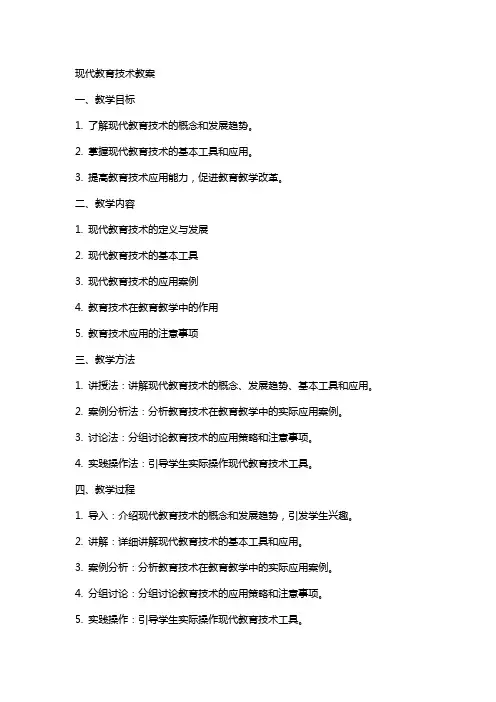 现代教育技术教案

一、教学目标

1. 了解现代教育技术的概念和发展趋势。

2. 掌握现代教育技术的基本工具和应用。

3. 提高教育技术应用能力，促进教育教学改革。

二、教学内容

1. 现代教育技术的定义与发展

2. 现代教育技术的基本工具

3. 现代教育技术的应用案例

4. 教育技术在教育教学中的作用

5. 教育技术应用的注意事项

三、教学方法

1. 讲授法：讲解现代教育技术的概念、发展趋势、基本工具和应用。

2. 案例分析法：分析教育技术在教育教学中的实际应用案例。

3. 讨论法：分组讨论教育技术的应用策略和注意事项。

4. 实践操作法：引导学生实际操作现代教育技术工具。

四、教学过程

1. 导入：介绍现代教育技术的概念和发展趋势，引发学生兴趣。

2. 讲解：详细讲解现代教育技术的基本工具和应用。

3. 案例分析：分析教育技术在教育教学中的实际应用案例。

4. 分组讨论：分组讨论教育技术的应用策略和注意事项。

5. 实践操作：引导学生实际操作现代教育技术工具。